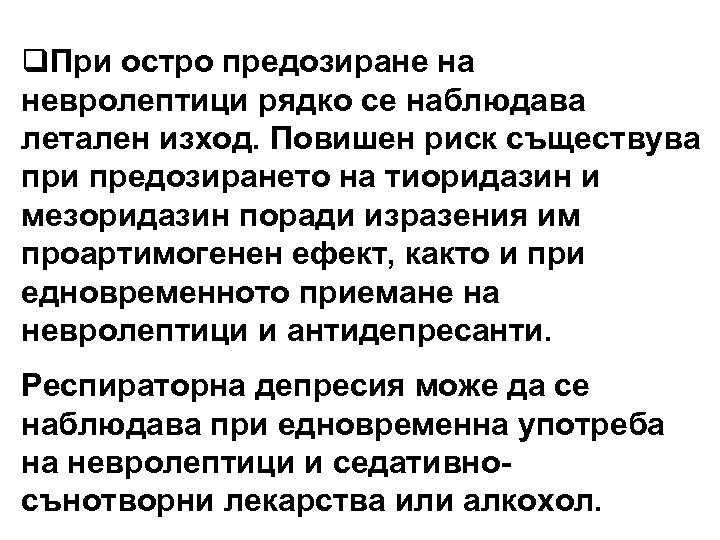 ❑При остро предозиране на невролептици рядко се наблюдава летален изход. Повишен риск съществува при предозирането на тиоридазин и мезоридазин поради изразения им проартимогенен ефект, както и при едновременното приемане на невролептици и антидепресанти.

Респираторна депресия може да се наблюдава при едновременна употреба на невролептици и седативно-сънотворни лекарства или алкохол.